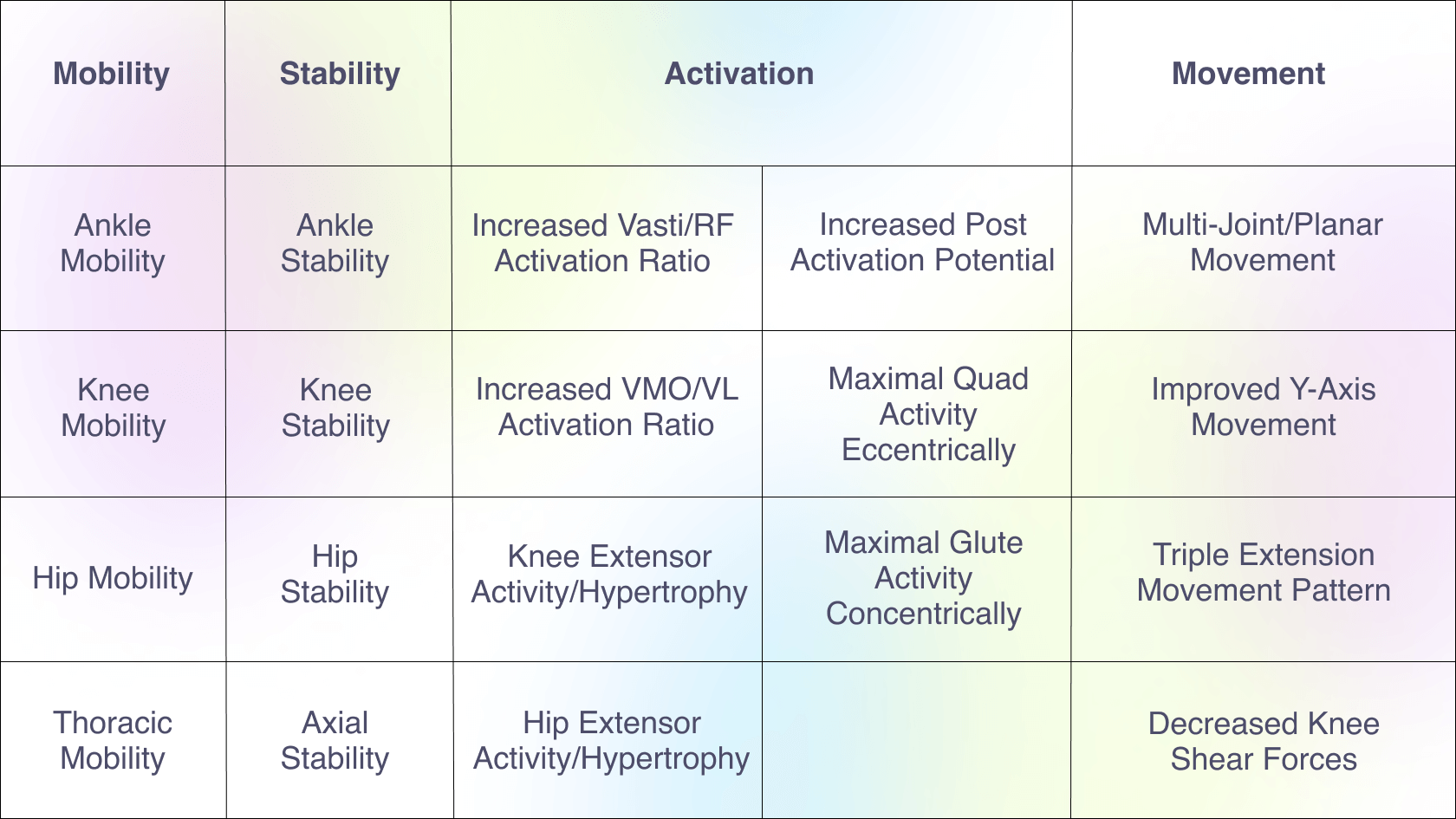 | Mobility | Stability | Activation | | Movement |
|---|---|---|---|---|
| Ankle Mobility | Ankle Stability | Increased Vasti/RF Activation Ratio | Increased Post Activation Potential | Multi-Joint/Planar Movement |
| Knee Mobility | Knee Stability | Increased VMO/VL Activation Ratio | Maximal Quad Activity Eccentrically | Improved Y-Axis Movement |
| Hip Mobility | Hip Stability | Knee Extensor Activity/Hypertrophy | Maximal Glute Activity Concentrically | Triple Extension Movement Pattern |
| Thoracic Mobility | Axial Stability | Hip Extensor Activity/Hypertrophy | | Decreased Knee Shear Forces |